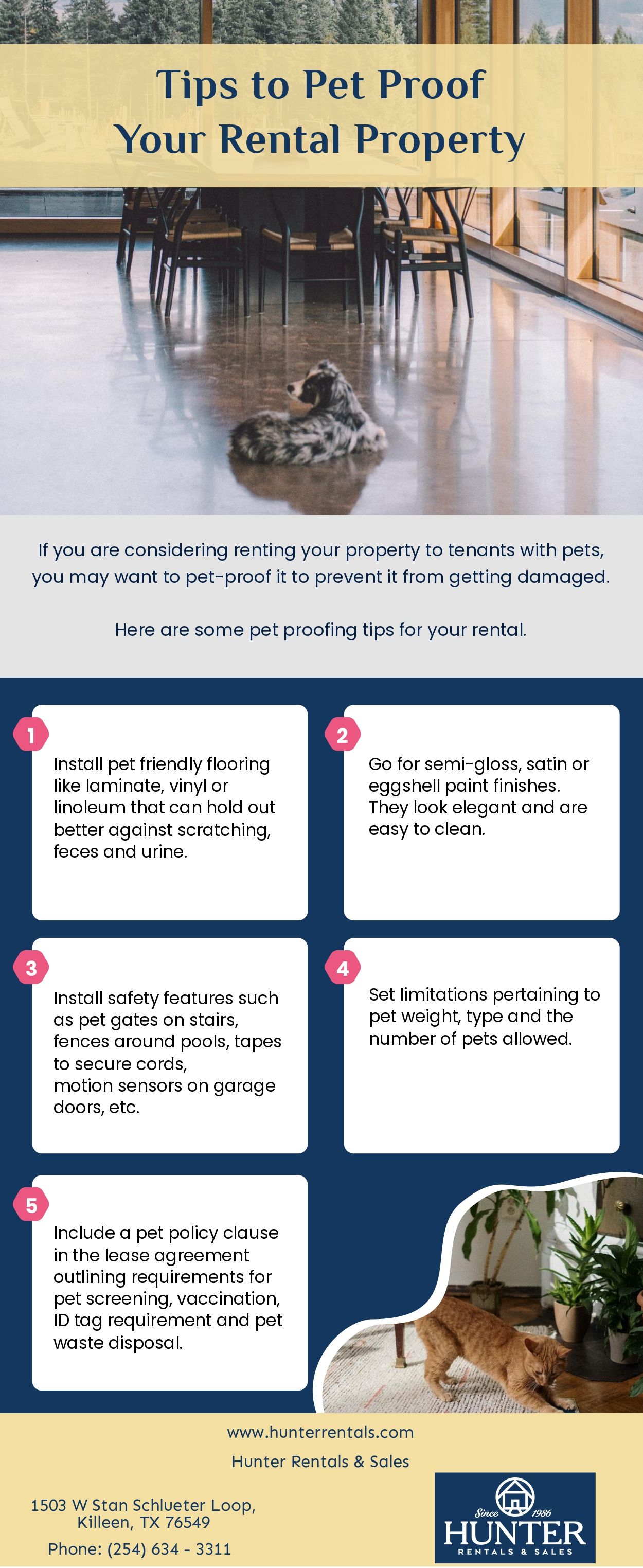 Tips to Pet Proof Your Rental Property

If you are considering renting your property to tenants with pets, you may want to pet-proof it to prevent it from getting damaged.

Here are some pet proofing tips for your rental.

1

Install pet friendly flooring like laminate, vinyl or linoleum that can hold out better against scratching, feces and urine.

2

Go for semi-gloss, satin or eggshell paint finishes. They look elegant and are easy to clean.

3

Install safety features such as pet gates on stairs, fences around pools, tapes to secure cords, motion sensors on garage doors, etc.

4

Set limitations pertaining to pet weight, type and the number of pets allowed.

5

Include a pet policy clause in the lease agreement outlining requirements for pet screening, vaccination, ID tag requirement and pet waste disposal.

www.hunterrentals.com

Hunter Rentals & Sales

1503 W Stan Schlueter Loop,
Killeen, TX 76549

Phone: (254) 634 - 3311

Since 1986
HUNTER
RENTALS & SALES